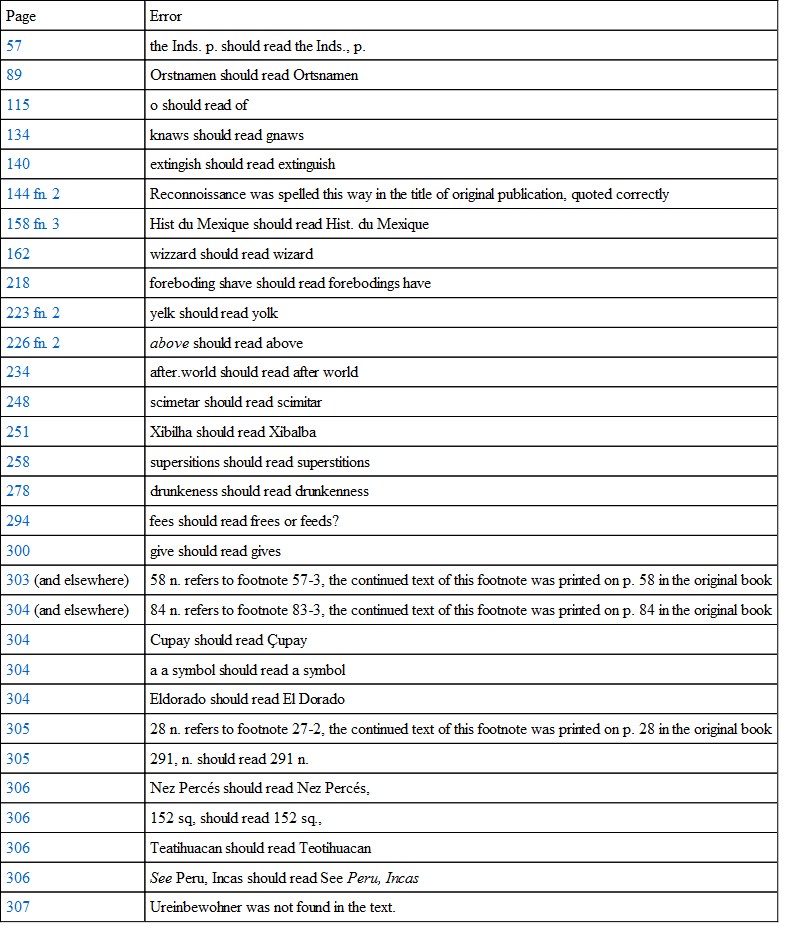 | Page | Error |
|---|---|
| 57 | the Inds. p. should read the Inds., p. |
| 89 | Orstnamen should read Ortsnamen |
| 115 | o should read of |
| 134 | knaws should read gnaws |
| 140 | extingish should read extinguish |
| 144 fn. 2 | Reconnoissance was spelled this way in the title of original publication, quoted correctly |
| 158 fn. 3 | Hist du Mexique should read Hist. du Mexique |
| 162 | wizzard should read wizard |
| 218 | foreboding shave should read forebodings have |
| 223 fn. 2 | yelk should read yolk |
| 226 fn. 2 | *above* should read above |
| 234 | after.world should read after world |
| 248 | scimetar should read scimitar |
| 251 | Xibilha should read Xibalba |
| 258 | supersitions should read superstitions |
| 278 | drunkeness should read drunkenness |
| 294 | fees should read frees or feeds? |
| 300 | give should read gives |
| 303 (and elsewhere) | 58 n. refers to footnote 57-3, the continued text of this footnote was printed on p. 58 in the original book |
| 304 (and elsewhere) | 84 n. refers to footnote 83-3, the continued text of this footnote was printed on p. 84 in the original book |
| 304 | Cupay should read Çupay |
| 304 | a a symbol should read a symbol |
| 304 | Eldorado should read El Dorado |
| 305 | 28 n. refers to footnote 27-2, the continued text of this footnote was printed on p. 28 in the original book |
| 305 | 291, n. should read 291 n. |
| 306 | Nez Percés should read Nez Percés, |
| 306 | 152 sq, should read 152 sq., |
| 306 | Teatihuacan should read Teotihuacan |
| 306 | *See* Peru, Incas should read See *Peru, Incas* |
| 307 | Ureinbewohner was not found in the text. |